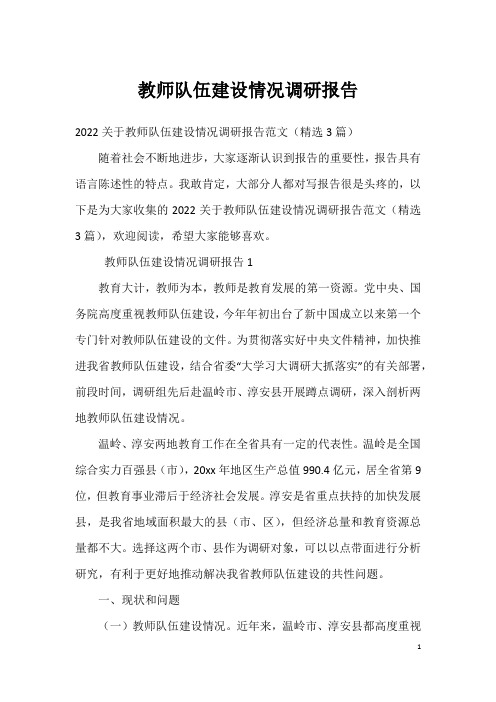 教师队伍建设情况调研报告

2022 关于教师队伍建设情况调研报告范文（精选 3 篇）

随着社会不断地进步，大家逐渐认识到报告的重要性，报告具有语言陈述性的特点。我敢肯定，大部分人都对写报告很是头疼的，以下是为大家收集的 2022 关于教师队伍建设情况调研报告范文（精选 3 篇），欢迎阅读，希望大家能够喜欢。

教师队伍建设情况调研报告 1

教育大计，教师为本，教师是教育发展的第一资源。党中央、国务院高度重视教师队伍建设，今年年初出台了新中国成立以来第一个专门针对教师队伍建设的文件。为贯彻落实好中央文件精神，加快推进我省教师队伍建设，结合省委“大学习大调研大抓落实”的有关部署，前段时间，调研组先后赴温岭市、淳安县开展蹲点调研，深入剖析两地教师队伍建设情况。

温岭、淳安两地教育工作在全省具有一定的代表性。温岭是全国综合实力百强县（市），20xx 年地区生产总值 990.4 亿元，居全省第 9 位，但教育事业滞后于经济社会发展。淳安是省重点扶持的加快发展县，是我省地域面积最大的县（市、区），但经济总量和教育资源总量都不大。选择这两个市、县作为调研对象，可以以点带面进行分析研究，有利于更好地推动解决我省教师队伍建设的共性问题。

一、现状和问题

（一）教师队伍建设情况。近年来，温岭市、淳安县都高度重视

1